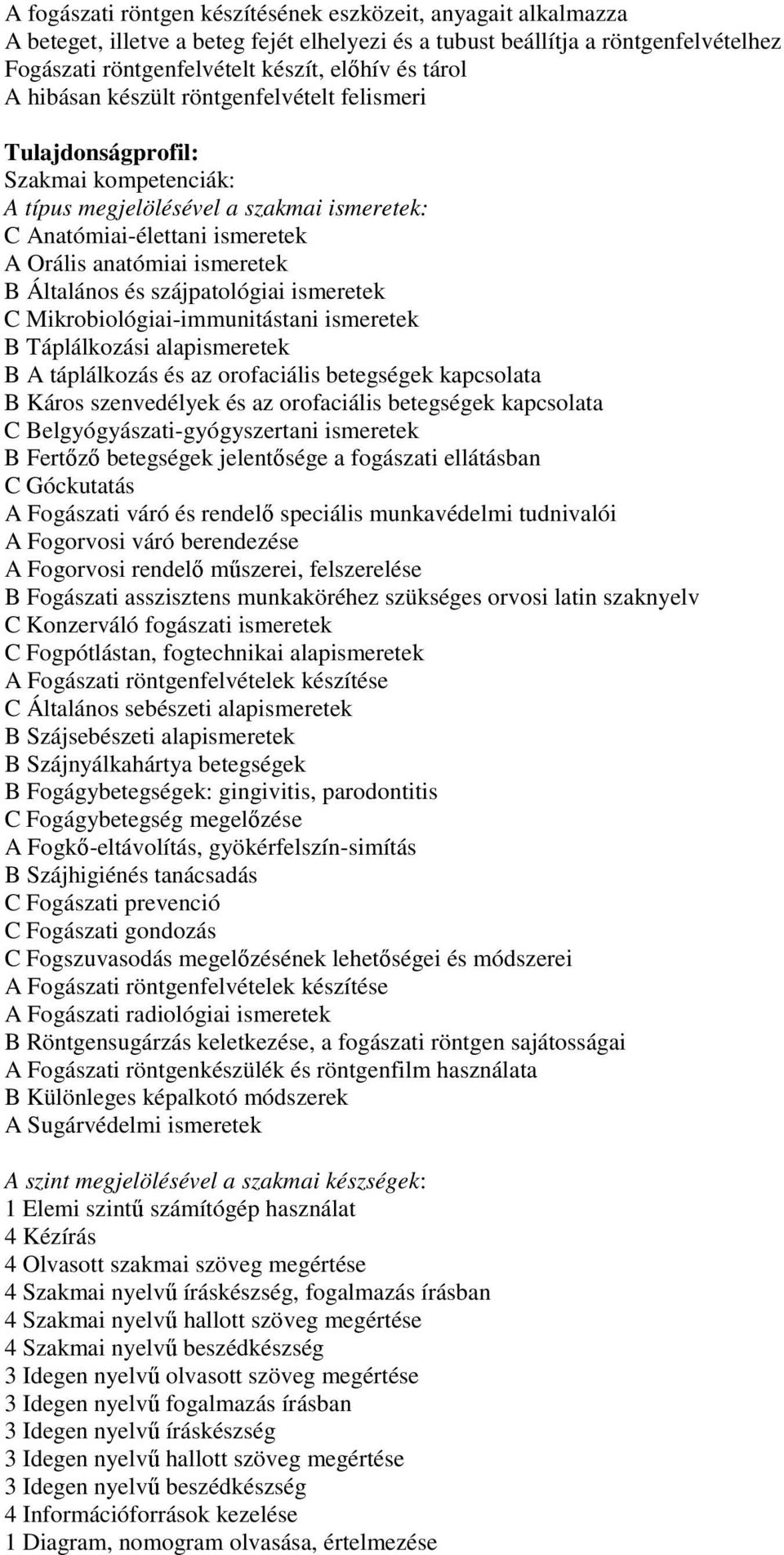 A fogászati röntgen készítésének eszközeit, anyagait alkalmazza
A beteget, illetve a beteg fejét elhelyezi és a tubust beállítja a röntgenfelvételhez
Fogászati röntgenfelvételt készít, előhív és tárol
A hibásan készült röntgenfelvételt felismeri

Tulajdonságprofil:
Szakmai kompetenciák:
A típus megjelölésével a szakmai ismeretek:
C Anatómiai-élettani ismeretek
A Orális anatómiai ismeretek
B Általános és szájpatológiai ismeretek
C Mikrobiológiai-immunitástani ismeretek
B Táplálkozási alapismeretek
B A táplálkozás és az orofaciális betegségek kapcsolata
B Káros szenvedélyek és az orofaciális betegségek kapcsolata
C Belgyógyászati-gyógyszertani ismeretek
B Fertőző betegségek jelentősége a fogászati ellátásban
C Góckutatás
A Fogászati váró és rendelő speciális munkavédelmi tudnivalói
A Fogorvosi váró berendezése
A Fogorvosi rendelő műszerei, felszerelése
B Fogászati asszisztens munkaköréhez szükséges orvosi latin szaknyelv
C Konzerváló fogászati ismeretek
C Fogpótlástan, fogtechnikai alapismeretek
A Fogászati röntgenfelvételek készítése
C Általános sebészeti alapismeretek
B Szájsebészeti alapismeretek
B Szájnyálkahártya betegségek
B Fogágybetegségek: gingivitis, parodontitis
C Fogágybetegség megelőzése
A Fogkő-eltávolítás, gyökérfelszín-simítás
B Szájhigiénés tanácsadás
C Fogászati prevenció
C Fogászati gondozás
C Fogszuvasodás megelőzésének lehetőségei és módszerei
A Fogászati röntgenfelvételek készítése
A Fogászati radiológiai ismeretek
B Röntgensugárzás keletkezése, a fogászati röntgen sajátosságai
A Fogászati röntgenkészülék és röntgenfilm használata
B Különleges képalkotó módszerek
A Sugárvédelmi ismeretek

A szint megjelölésével a szakmai készségek:
1 Elemi szintű számítógép használat
4 Kézírás
4 Olvasott szakmai szöveg megértése
4 Szakmai nyelvű íráskészség, fogalmazás írásban
4 Szakmai nyelvű hallott szöveg megértése
4 Szakmai nyelvű beszédkészség
3 Idegen nyelvű olvasott szöveg megértése
3 Idegen nyelvű fogalmazás írásban
3 Idegen nyelvű íráskészség
3 Idegen nyelvű hallott szöveg megértése
3 Idegen nyelvű beszédkészség
4 Információforrások kezelése
1 Diagram, nomogram olvasása, értelmezése